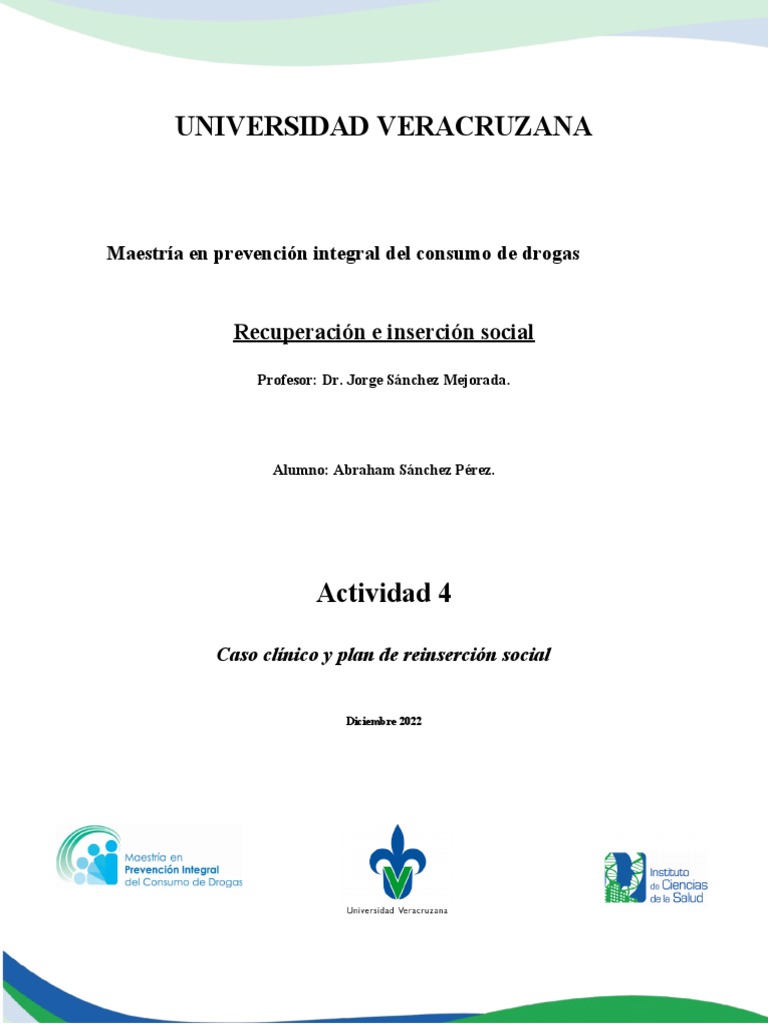 UNIVERSIDAD VERACRUZANA

Maestría en prevención integral del consumo de drogas

Recuperación e inserción social

Profesor: Dr. Jorge Sánchez Mejorada.

Alumno: Abraham Sánchez Pérez.

Actividad 4

Caso clínico y plan de reinserción social

Diciembre 2022

Maestría en Prevención Integral del Consumo de Drogas

Universidad Veracruzana

Instituto de Ciencias de la Salud